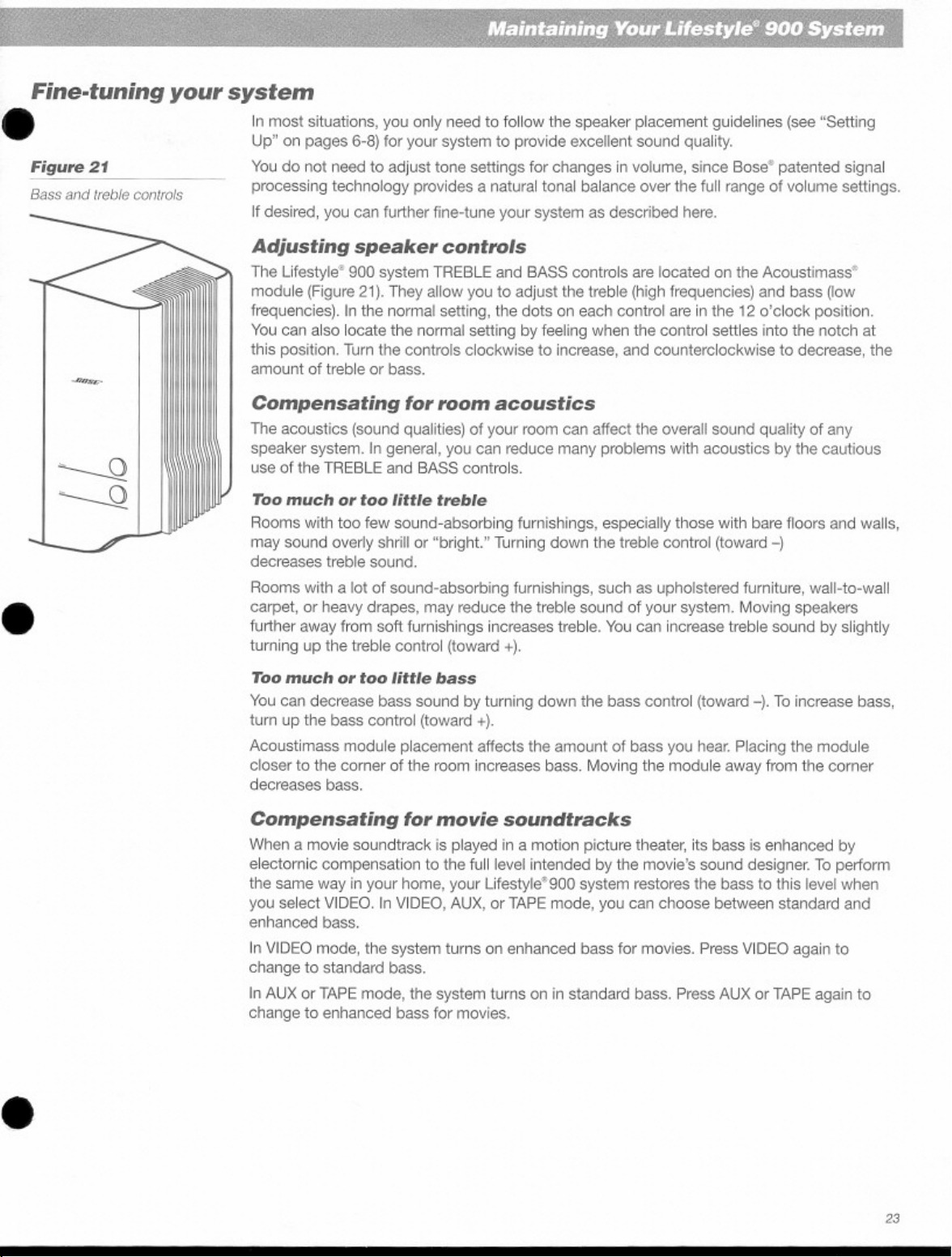 Maintaining Your Lifestyle® 900 System

Fine-tuning your system

Figure 21

Bass and treble controls

BOSE

In most situations, you only need to follow the speaker placement guidelines (see "Setting Up" on pages 6-8) for your system to provide excellent sound quality.

You do not need to adjust tone settings for changes in volume, since Bose® patented signal processing technology provides a natural tonal balance over the full range of volume settings.

If desired, you can further fine-tune your system as described here.

Adjusting speaker controls

The Lifestyle® 900 system TREBLE and BASS controls are located on the Acoustimass® module (Figure 21). They allow you to adjust the treble (high frequencies) and bass (low frequencies). In the normal setting, the dots on each control are in the 12 o'clock position. You can also locate the normal setting by feeling when the control settles into the notch at this position. Turn the controls clockwise to increase, and counterclockwise to decrease, the amount of treble or bass.

Compensating for room acoustics

The acoustics (sound qualities) of your room can affect the overall sound quality of any speaker system. In general, you can reduce many problems with acoustics by the cautious use of the TREBLE and BASS controls.

Too much or too little treble

Rooms with too few sound-absorbing furnishings, especially those with bare floors and walls, may sound overly shrill or "bright." Turning down the treble control (toward –) decreases treble sound.

Rooms with a lot of sound-absorbing furnishings, such as upholstered furniture, wall-to-wall carpet, or heavy drapes, may reduce the treble sound of your system. Moving speakers further away from soft furnishings increases treble. You can increase treble sound by slightly turning up the treble control (toward +).

Too much or too little bass

You can decrease bass sound by turning down the bass control (toward –). To increase bass, turn up the bass control (toward +).

Acoustimass module placement affects the amount of bass you hear. Placing the module closer to the corner of the room increases bass. Moving the module away from the corner decreases bass.

Compensating for movie soundtracks

When a movie soundtrack is played in a motion picture theater, its bass is enhanced by electornic compensation to the full level intended by the movie's sound designer. To perform the same way in your home, your Lifestyle® 900 system restores the bass to this level when you select VIDEO. In VIDEO, AUX, or TAPE mode, you can choose between standard and enhanced bass.

In VIDEO mode, the system turns on enhanced bass for movies. Press VIDEO again to change to standard bass.

In AUX or TAPE mode, the system turns on in standard bass. Press AUX or TAPE again to change to enhanced bass for movies.

23